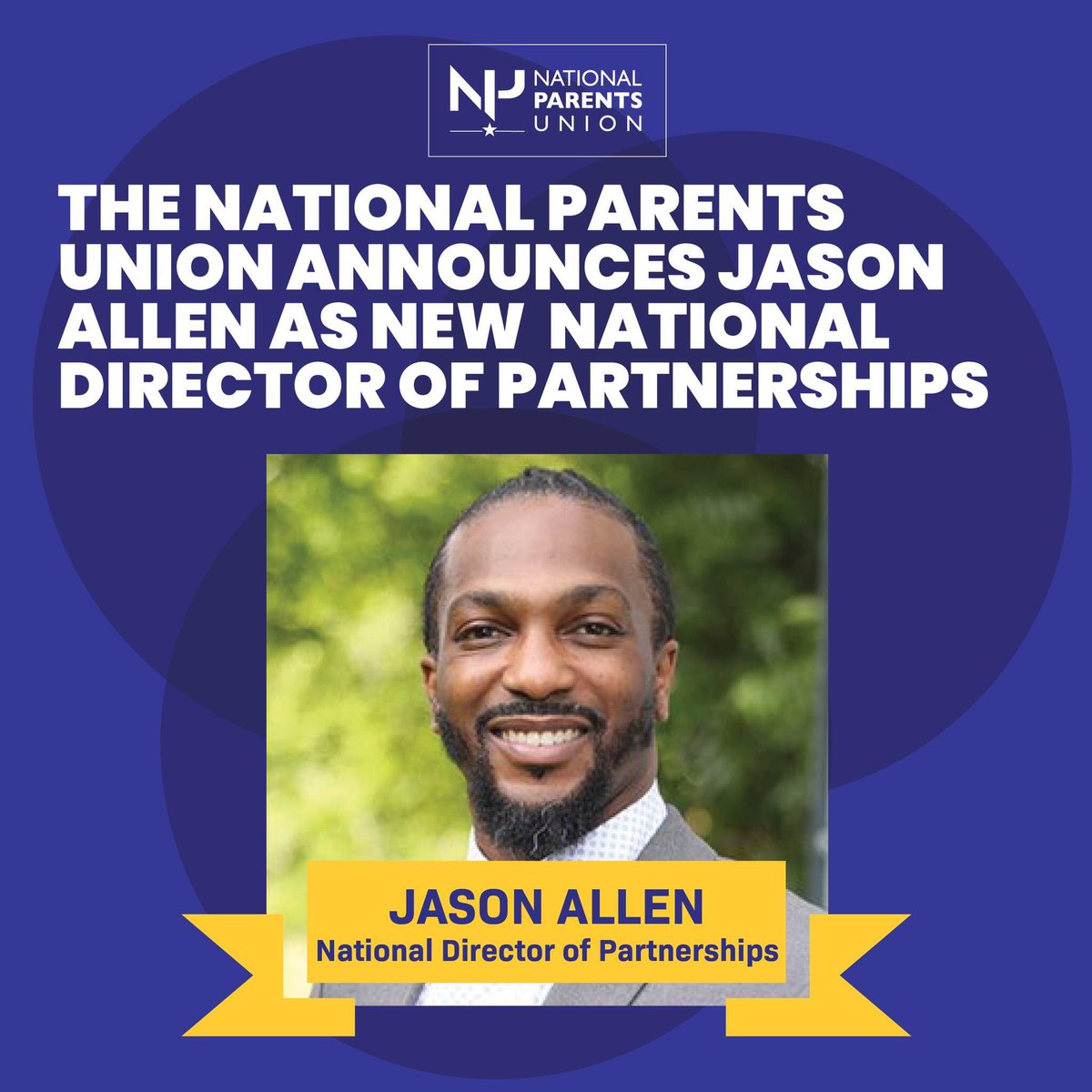 NP NATIONAL PARENTS UNION

THE NATIONAL PARENTS UNION ANNOUNCES JASON ALLEN AS NEW NATIONAL DIRECTOR OF PARTNERSHIPS

JASON ALLEN
National Director of Partnerships